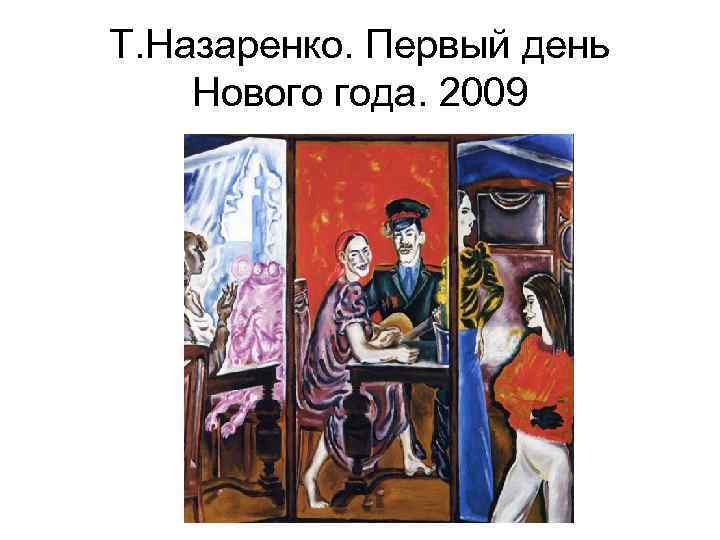 Т.Назаренко. Первый день Нового года. 2009